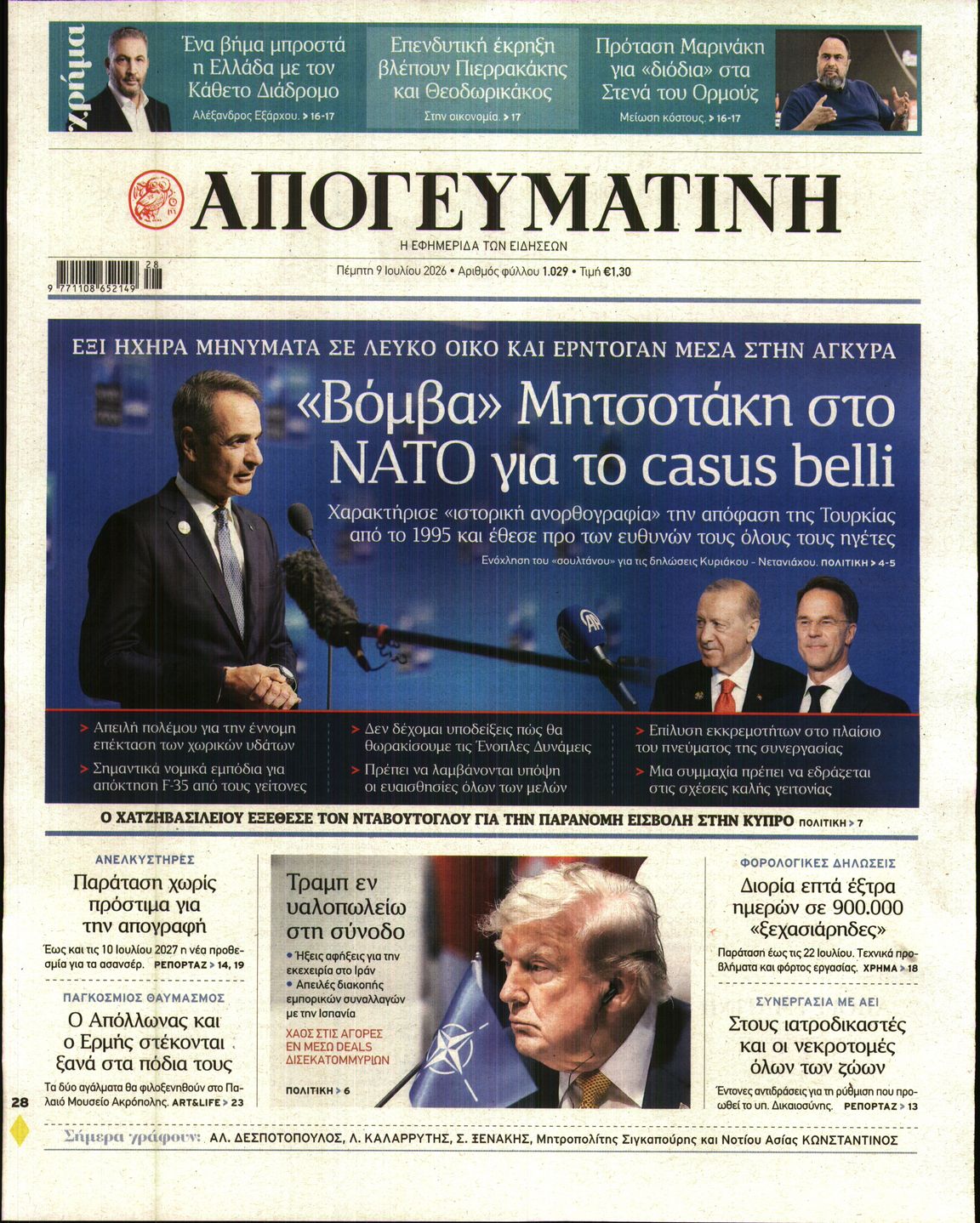 χρήμα

Ένα βήμα μπροστά η Ελλάδα με τον Κάθετο Διάδρομο
Αλέξανδρος Εξάρχου. > 16-17

Επενδυτική έκρηξη βλέπουν Πιερρακάκης και Θεοδωρικάκος
Στην οικονομία. > 17

Πρόταση Μαρινάκη για «διόδια» στα Στενά του Ορμούζ
Μείωση κόστους. > 16-17

ΑΠΟΓΕΥΜΑΤΙΝΗ
Η ΕΦΗΜΕΡΙΔΑ ΤΩΝ ΕΙΔΗΣΕΩΝ

9 771108 652149 28

Πέμπτη 9 Ιουλίου 2026 • Αριθμός φύλλου 1.029 • Τιμή €1,30

ΕΞΙ ΗΧΗΡΑ ΜΗΝΥΜΑΤΑ ΣΕ ΛΕΥΚΟ ΟΙΚΟ ΚΑΙ ΕΡΝΤΟΓΑΝ ΜΕΣΑ ΣΤΗΝ ΑΓΚΥΡΑ

«Βόμβα» Μητσοτάκη στο ΝΑΤΟ για το casus belli

Χαρακτήρισε «ιστορική ανορθογραφία» την απόφαση της Τουρκίας από το 1995 και έθεσε προ των ευθυνών τους όλους τους ηγέτες

Ενόχληση του «σουλτάνου» για τις δηλώσεις Κυριάκου - Νετανιάχου. ΠΟΛΙΤΙΚΗ > 4-5

> Απειλή πολέμου για την έννομη επέκταση των χωρικών υδάτων
> Σημαντικά νομικά εμπόδια για απόκτηση F-35 από τους γείτονες
> Δεν δέχομαι υποδείξεις πώς θα θωρακίσουμε τις Ένοπλες Δυνάμεις
> Πρέπει να λαμβάνονται υπόψη οι ευαισθησίες όλων των μελών
> Επίλυση εκκρεμοτήτων στο πλαίσιο του πνεύματος της συνεργασίας
> Μια συμμαχία πρέπει να εδράζεται στις σχέσεις καλής γειτονίας

Ο ΧΑΤΖΗΒΑΣΙΛΕΙΟΥ ΕΞΕΘΕΣΕ ΤΟΝ ΝΤΑΒΟΥΤΟΓΛΟΥ ΓΙΑ ΤΗΝ ΠΑΡΑΝΟΜΗ ΕΙΣΒΟΛΗ ΣΤΗΝ ΚΥΠΡΟ ΠΟΛΙΤΙΚΗ > 7

ΑΝΕΛΚΥΣΤΗΡΕΣ
Παράταση χωρίς πρόστιμα για την απογραφή
Έως και τις 10 Ιουλίου 2027 η νέα προθεσμία για τα ασανσέρ. ΡΕΠΟΡΤΑΖ > 14, 19

ΠΑΓΚΟΣΜΙΟΣ ΘΑΥΜΑΣΜΟΣ
Ο Απόλλωνας και ο Ερμής στέκονται ξανά στα πόδια τους
Τα δύο αγάλματα θα φιλοξενηθούν στο Παλαιό Μουσείο Ακρόπολης. ART&LIFE > 23

Τραμπ εν υαλοπωλείω στη σύνοδο
• Ήξεις αφήξεις για την εκεχειρία στο Ιράν
• Απειλές διακοπής εμπορικών συναλλαγών με την Ισπανία
ΧΑΟΣ ΣΤΙΣ ΑΓΟΡΕΣ ΕΝ ΜΕΣΩ DEALS ΔΙΣΕΚΑΤΟΜΜΥΡΙΩΝ
ΠΟΛΙΤΙΚΗ > 6

ΦΟΡΟΛΟΓΙΚΕΣ ΔΗΛΩΣΕΙΣ
Διορία επτά έξτρα ημερών σε 900.000 «ξεχασιάρηδες»
Παράταση έως τις 22 Ιουλίου. Τεχνικά προβλήματα και φόρτος εργασίας. ΧΡΗΜΑ > 18

ΣΥΝΕΡΓΑΣΙΑ ΜΕ ΑΕΙ
Στους ιατροδικαστές και οι νεκροτομές όλων των ζώων
Έντονες αντιδράσεις για τη ρύθμιση που προωθεί το υπ. Δικαιοσύνης. ΡΕΠΟΡΤΑΖ > 13

28

Σήμερα γράφουν: ΑΛ. ΔΕΣΠΟΤΟΠΟΥΛΟΣ, Λ. ΚΑΛΑΡΡΥΤΗΣ, Σ. ΞΕΝΑΚΗΣ, Μητροπολίτης Σιγκαπούρης και Νοτίου Ασίας ΚΩΝΣΤΑΝΤΙΝΟΣ